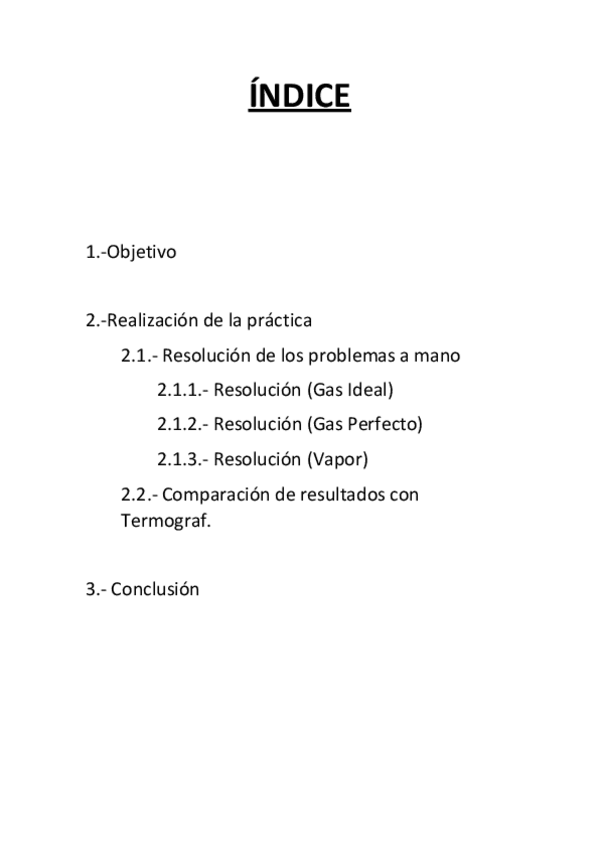 ÍNDICE

1.-Objetivo

2.-Realización de la práctica

2.1.- Resolución de los problemas a mano

2.1.1.- Resolución (Gas Ideal)

2.1.2.- Resolución (Gas Perfecto)

2.1.3.- Resolución (Vapor)

2.2.- Comparación de resultados con Termograf.

3.- Conclusión